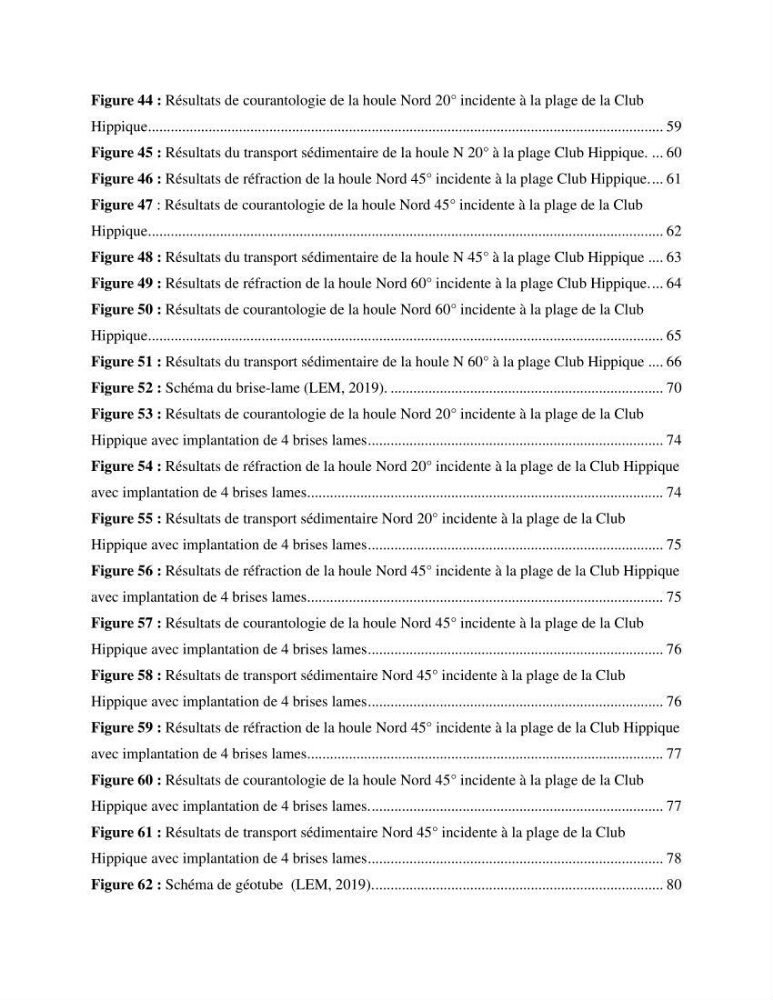 Figure 44 : Résultats de courantologie de la houle Nord 20° incidente à la plage de la Club Hippique 59

Figure 45 : Résultats du transport sédimentaire de la houle N 20° à la plage Club Hippique. 60

Figure 46 : Résultats de réfraction de la houle Nord 45° incidente à la plage Club Hippique. 61

Figure 47 : Résultats de courantologie de la houle Nord 45° incidente à la plage de la Club Hippique 62

Figure 48 : Résultats du transport sédimentaire de la houle N 45° à la plage Club Hippique 63

Figure 49 : Résultats de réfraction de la houle Nord 60° incidente à la plage Club Hippique. 64

Figure 50 : Résultats de courantologie de la houle Nord 60° incidente à la plage de la Club Hippique 65

Figure 51 : Résultats du transport sédimentaire de la houle N 60° à la plage Club Hippique 66

Figure 52 : Schéma du brise-lame (LEM, 2019). 70

Figure 53 : Résultats de courantologie de la houle Nord 20° incidente à la plage de la Club Hippique avec implantation de 4 brises lames 74

Figure 54 : Résultats de réfraction de la houle Nord 20° incidente à la plage de la Club Hippique avec implantation de 4 brises lames 74

Figure 55 : Résultats de transport sédimentaire Nord 20° incidente à la plage de la Club Hippique avec implantation de 4 brises lames 75

Figure 56 : Résultats de réfraction de la houle Nord 45° incidente à la plage de la Club Hippique avec implantation de 4 brises lames 75

Figure 57 : Résultats de courantologie de la houle Nord 45° incidente à la plage de la Club Hippique avec implantation de 4 brises lames 76

Figure 58 : Résultats de transport sédimentaire Nord 45° incidente à la plage de la Club Hippique avec implantation de 4 brises lames 76

Figure 59 : Résultats de réfraction de la houle Nord 45° incidente à la plage de la Club Hippique avec implantation de 4 brises lames 77

Figure 60 : Résultats de courantologie de la houle Nord 45° incidente à la plage de la Club Hippique avec implantation de 4 brises lames. 77

Figure 61 : Résultats de transport sédimentaire Nord 45° incidente à la plage de la Club Hippique avec implantation de 4 brises lames 78

Figure 62 : Schéma de géotube (LEM, 2019) 80